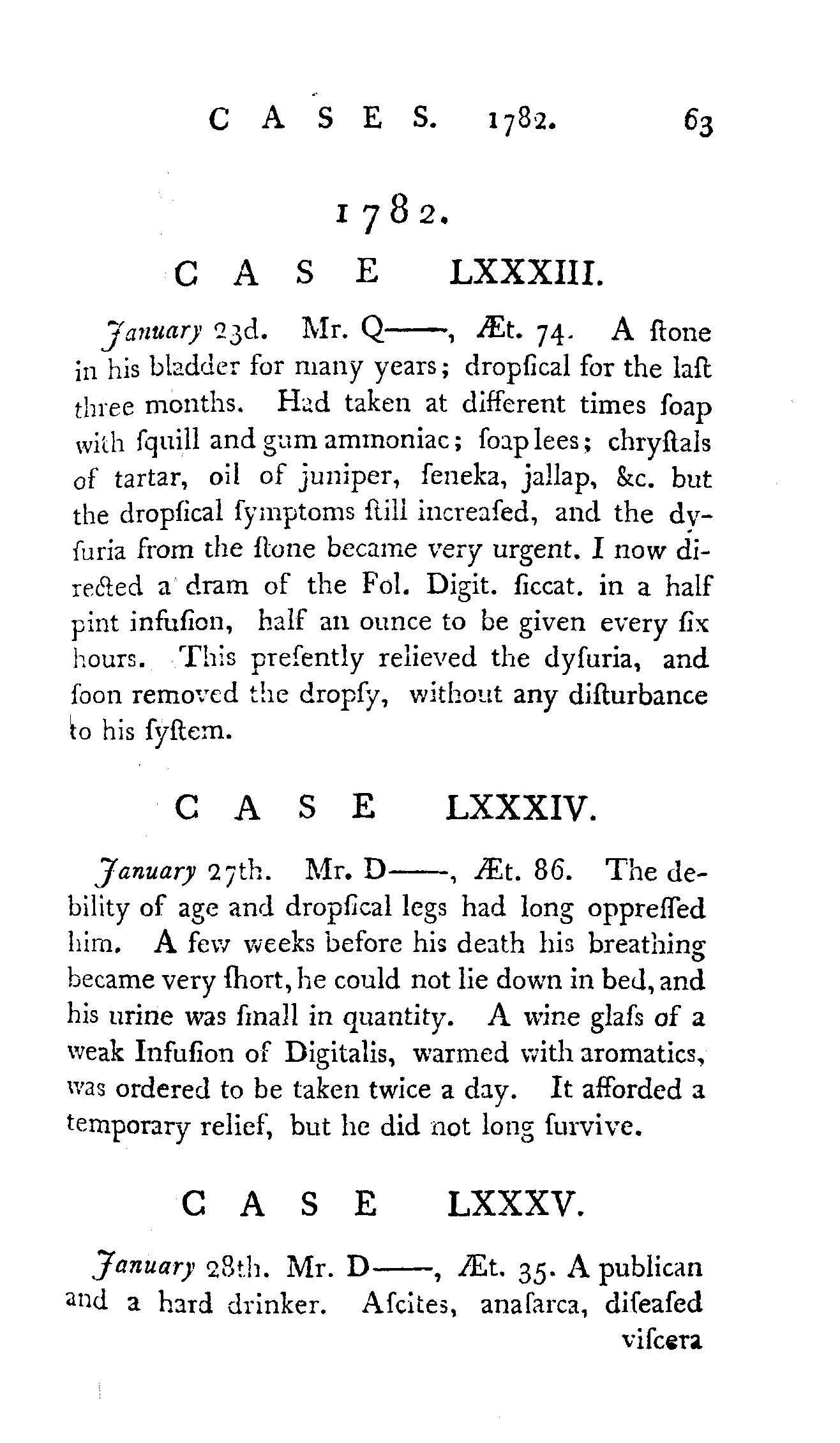 CASES. 1782. 63

1782.

CASE LXXXIII.

January 23d. Mr. Q——, Æt. 74. A ſtone in his bladder for many years; dropſical for the laſt three months. Had taken at different times ſoap with ſquill and gum ammoniac; ſoap lees; chryſtals of tartar, oil of juniper, ſeneka, jallap, &c. but the dropſical ſymptoms ſtill increaſed, and the dyſuria from the ſtone became very urgent. I now directed a dram of the Fol. Digit. ſiccat. in a half pint infuſion, half an ounce to be given every ſix hours. This preſently relieved the dyſuria, and ſoon removed the dropſy, without any diſturbance to his ſyſtem.

CASE LXXXIV.

January 27th. Mr. D——, Æt. 86. The debility of age and dropſical legs had long oppreſſed him. A few weeks before his death his breathing became very ſhort, he could not lie down in bed, and his urine was ſmall in quantity. A wine glaſs of a weak Infuſion of Digitalis, warmed with aromatics, was ordered to be taken twice a day. It afforded a temporary relief, but he did not long ſurvive.

CASE LXXXV.

January 28th. Mr. D——, Æt. 35. A publican and a hard drinker. Aſcites, anaſarca, diſeaſed

viſcera